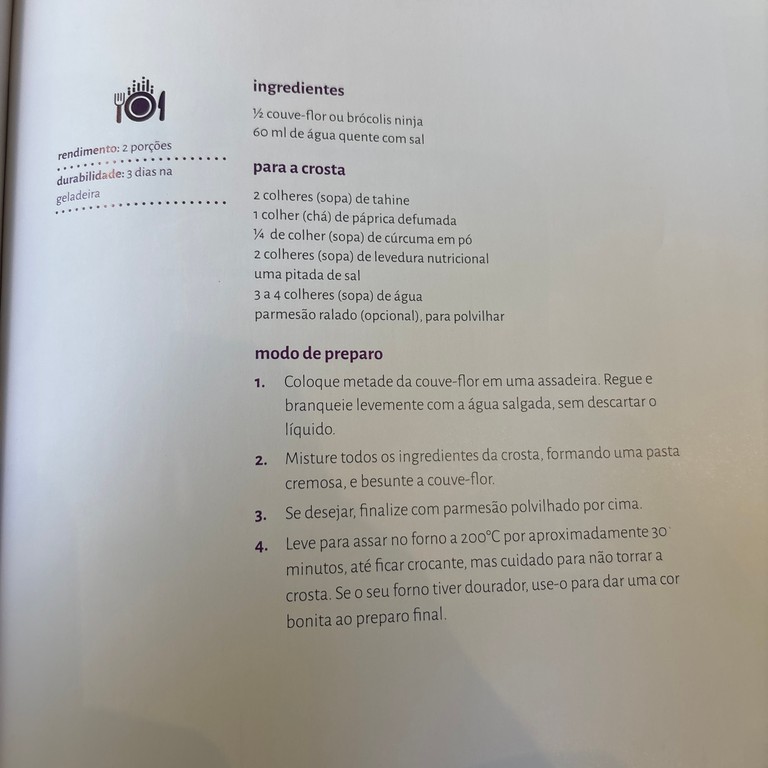 rendimento: 2 porções
durabilidade: 3 dias na geladeira

ingredientes

½ couve-flor ou brócolis ninja
60 ml de água quente com sal

para a crosta

2 colheres (sopa) de tahine
1 colher (chá) de páprica defumada
¼ de colher (sopa) de cúrcuma em pó
2 colheres (sopa) de levedura nutricional
uma pitada de sal
3 a 4 colheres (sopa) de água
parmesão ralado (opcional), para polvilhar

modo de preparo

1. Coloque metade da couve-flor em uma assadeira. Regue e branqueie levemente com a água salgada, sem descartar o líquido.

2. Misture todos os ingredientes da crosta, formando uma pasta cremosa, e besunte a couve-flor.

3. Se desejar, finalize com parmesão polvilhado por cima.

4. Leve para assar no forno a 200°C por aproximadamente 30 minutos, até ficar crocante, mas cuidado para não torrar a crosta. Se o seu forno tiver dourador, use-o para dar uma cor bonita ao preparo final.